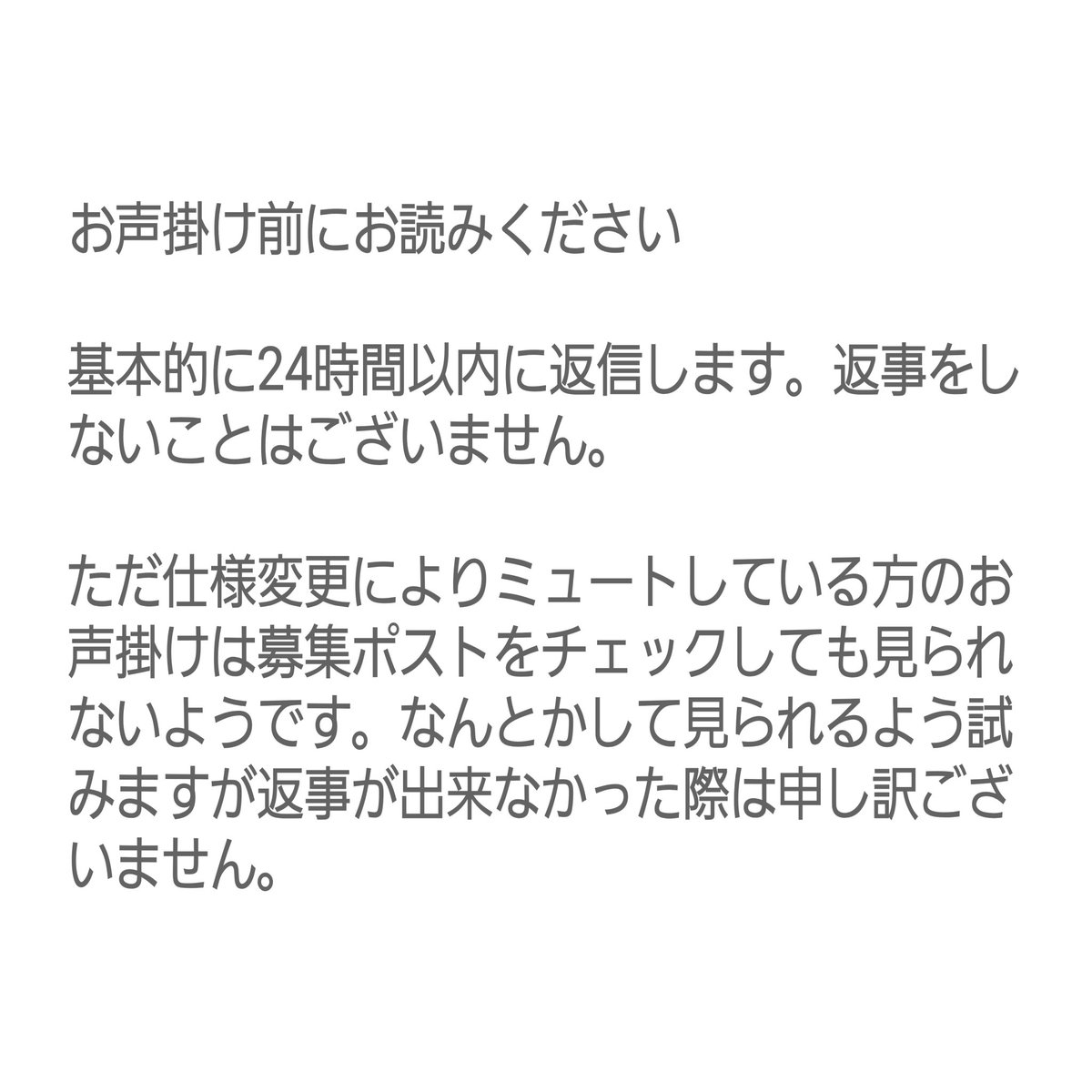 お声掛け前にお読みください

基本的に24時間以内に返信します。返事をしないことはございません。

ただ仕様変更によりミュートしている方のお声掛けは募集ポストをチェックしても見られないようです。なんとかして見られるよう試みますが返事が出来なかった際は申し訳ございません。